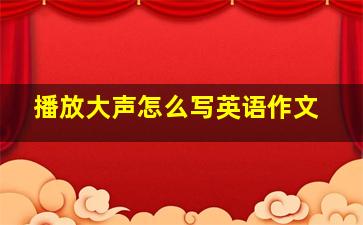 播放大声怎么写英语作文